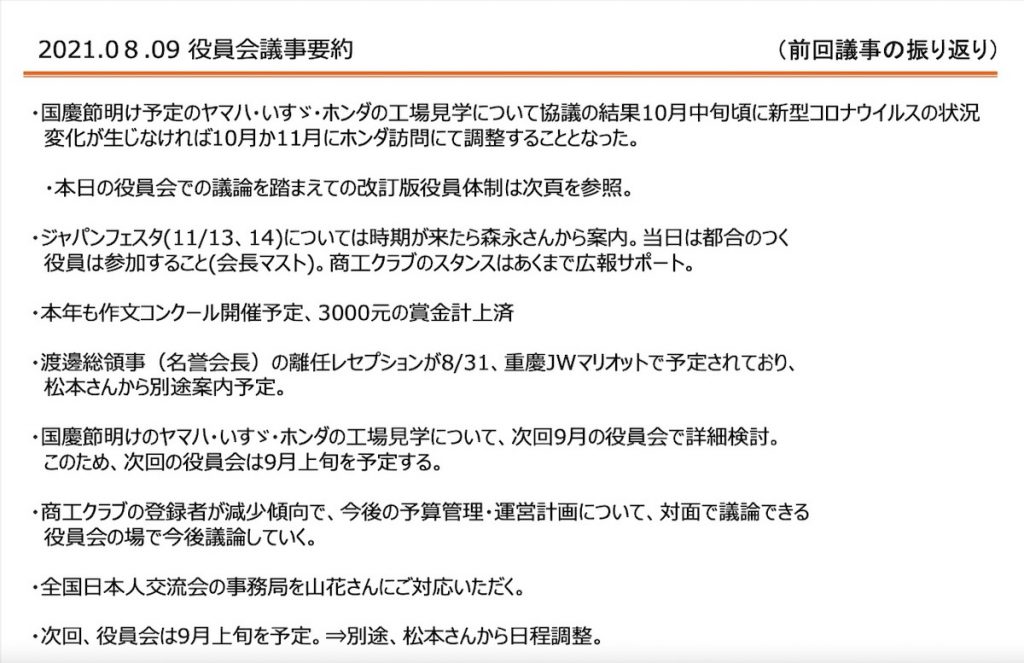 2021.0８.09 役員会議事要約

（前回議事の振り返り）

・国慶節明け予定のヤマハ・いすゞ・ホンダの工場見学について協議の結果10月中旬頃に新型コロナウイルスの状況変化が生じなければ10月か11月にホンダ訪問にて調整することとなった。

・本日の役員会での議論を踏まえての改訂版役員体制は次頁を参照。

・ジャパンフェスタ(11/13、14)については時期が来たら森永さんから案内。当日は都合のつく役員は参加すること(会長マスト)。商工クラブのスタンスはあくまで広報サポート。

・本年も作文コンクール開催予定、3000元の賞金計上済

・渡邊総領事（名誉会長）の離任レセプションが8/31、重慶JWマリオットで予定されており、松本さんから別途案内予定。

・国慶節明けのヤマハ・いすゞ・ホンダの工場見学について、次回9月の役員会で詳細検討。このため、次回の役員会は9月上旬を予定する。

・商工クラブの登録者が減少傾向で、今後の予算管理・運営計画について、対面で議論できる役員会の場で今後議論していく。

・全国日本人交流会の事務局を山花さんにご対応いただく。

・次回、役員会は9月上旬を予定。⇒別途、松本さんから日程調整。